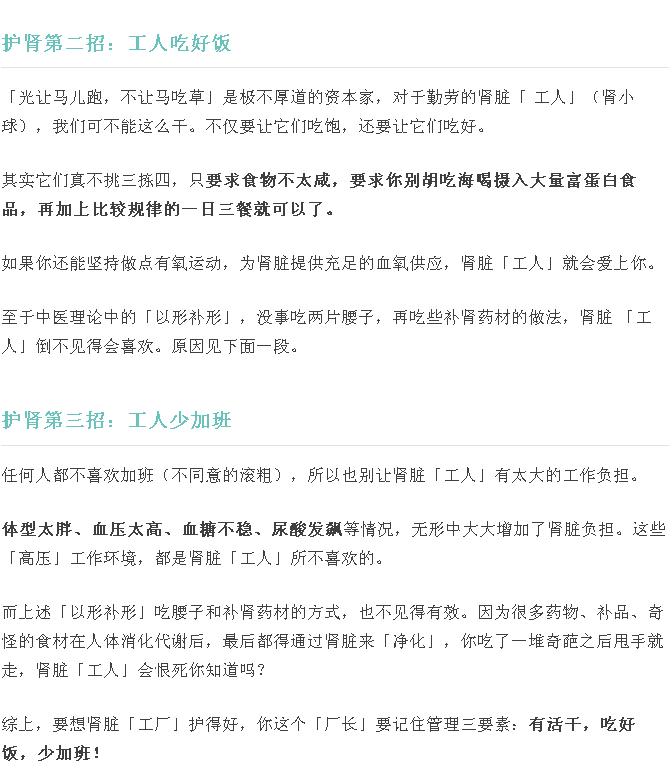 护肾第二招：工人吃好饭

「光让马儿跑，不让马吃草」是极不厚道的资本家，对于勤劳的肾脏「 工人」（肾小球），我们可不能这么干。不仅要让它们吃饱，还要让它们吃好。

其实它们真不挑三拣四，只要求食物不太咸，要求你别胡吃海喝摄入大量富蛋白食品，再加上比较规律的一日三餐就可以了。

如果你还能坚持做点有氧运动，为肾脏提供充足的血氧供应，肾脏「工人」就会爱上你。

至于中医理论中的「以形补形」，没事吃两片腰子，再吃些补肾药材的做法，肾脏 「工人」倒不见得会喜欢。原因见下面一段。

护肾第三招：工人少加班

任何人都不喜欢加班（不同意的滚粗），所以也别让肾脏「工人」有太大的工作负担。

体型太胖、血压太高、血糖不稳、尿酸发飙等情况，无形中大大增加了肾脏负担。这些「高压」工作环境，都是肾脏「工人」所不喜欢的。

而上述「以形补形」吃腰子和补肾药材的方式，也不见得有效。因为很多药物、补品、奇怪的食材在人体消化代谢后，最后都得通过肾脏来「净化」，你吃了一堆奇葩之后甩手就走，肾脏「工人」会恨死你知道吗？

综上，要想肾脏「工厂」护得好，你这个「厂长」要记住管理三要素：有活干，吃好饭，少加班！